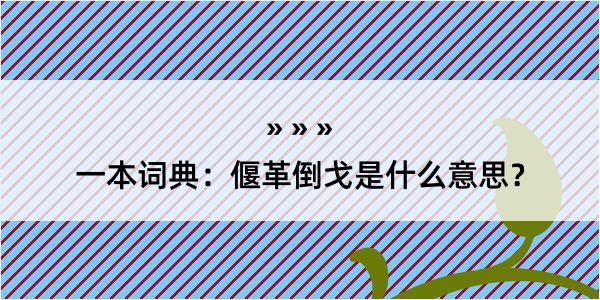 » » »

一本词典：偃革倒戈是什么意思？